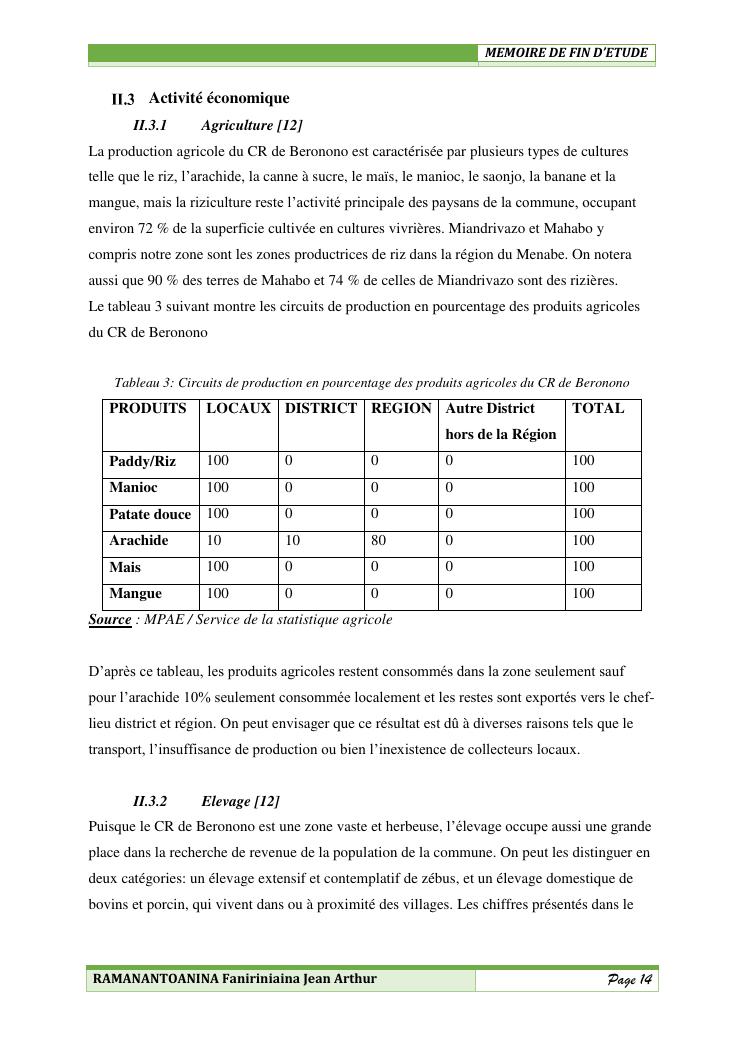 MEMOIRE DE FIN D'ETUDE

II.3 Activité économique

II.3.1 Agriculture [12]

La production agricole du CR de Beronono est caractérisée par plusieurs types de cultures telle que le riz, l'arachide, la canne à sucre, le maïs, le manioc, le saonjo, la banane et la mangue, mais la riziculture reste l'activité principale des paysans de la commune, occupant environ 72 % de la superficie cultivée en cultures vivrières. Miandrivazo et Mahabo y compris notre zone sont les zones productrices de riz dans la région du Menabe. On notera aussi que 90 % des terres de Mahabo et 74 % de celles de Miandrivazo sont des rizières.
Le tableau 3 suivant montre les circuits de production en pourcentage des produits agricoles du CR de Beronono

Tableau 3: Circuits de production en pourcentage des produits agricoles du CR de Beronono

| PRODUITS | LOCAUX | DISTRICT | REGION | Autre District hors de la Région | TOTAL |
|---|---|---|---|---|---|
| Paddy/Riz | 100 | 0 | 0 | 0 | 100 |
| Manioc | 100 | 0 | 0 | 0 | 100 |
| Patate douce | 100 | 0 | 0 | 0 | 100 |
| Arachide | 10 | 10 | 80 | 0 | 100 |
| Mais | 100 | 0 | 0 | 0 | 100 |
| Mangue | 100 | 0 | 0 | 0 | 100 |

Source : MPAE / Service de la statistique agricole

D'après ce tableau, les produits agricoles restent consommés dans la zone seulement sauf pour l'arachide 10% seulement consommée localement et les restes sont exportés vers le chef-lieu district et région. On peut envisager que ce résultat est dû à diverses raisons tels que le transport, l'insuffisance de production ou bien l'inexistence de collecteurs locaux.

II.3.2 Elevage [12]

Puisque le CR de Beronono est une zone vaste et herbeuse, l'élevage occupe aussi une grande place dans la recherche de revenue de la population de la commune. On peut les distinguer en deux catégories: un élevage extensif et contemplatif de zébus, et un élevage domestique de bovins et porcin, qui vivent dans ou à proximité des villages. Les chiffres présentés dans le

RAMANANTOANINA Faniriniaina Jean Arthur

Page 14